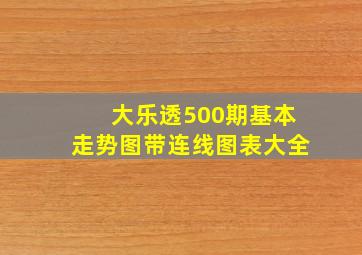 大乐透500期基本
走势图带连线图表大全